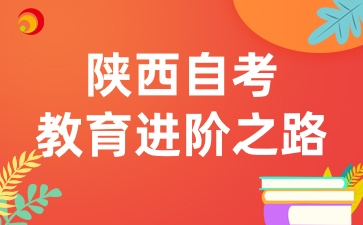 陕西自考
教育进阶之路